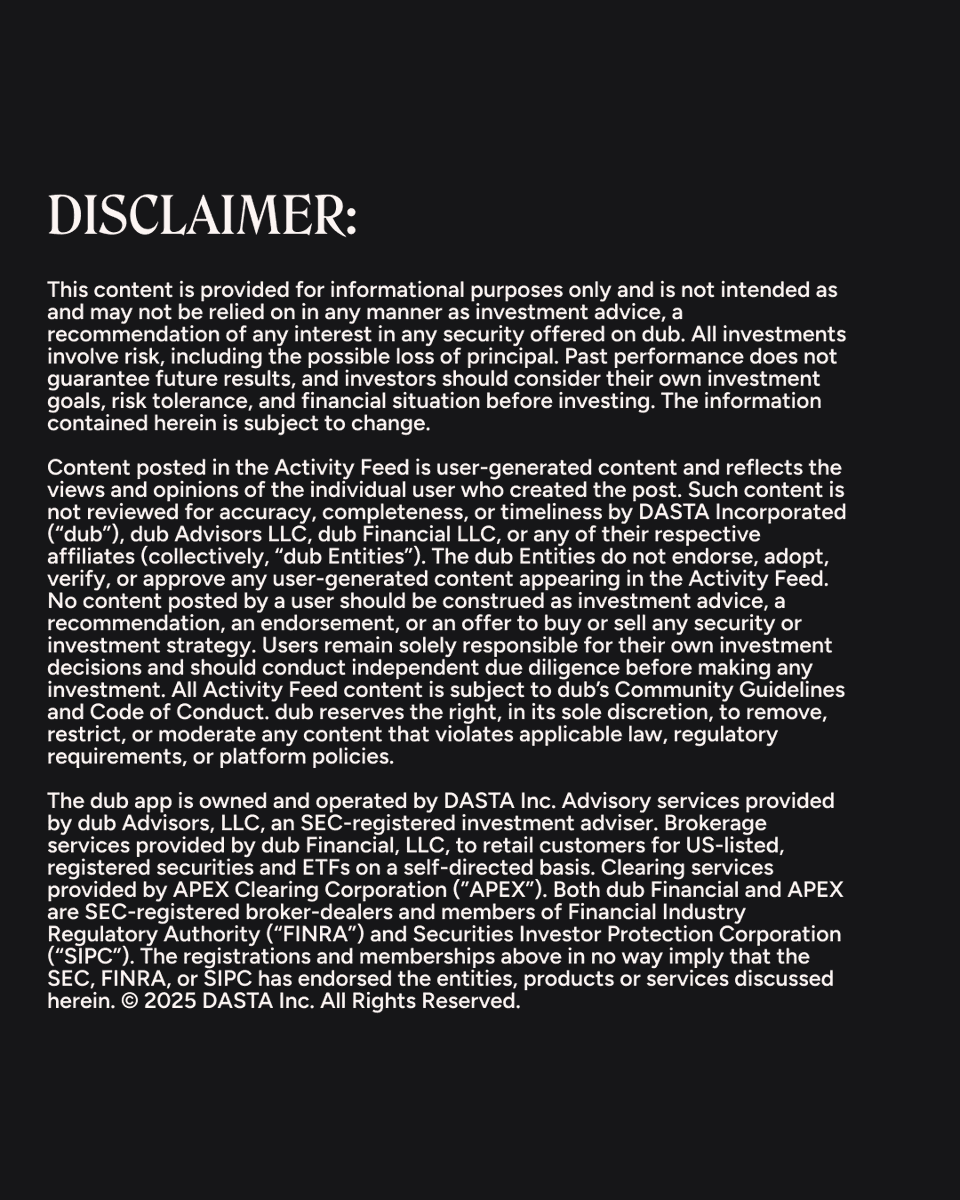 DISCLAIMER:

This content is provided for informational purposes only and is not intended as and may not be relied on in any manner as investment advice, a recommendation of any interest in any security offered on dub. All investments involve risk, including the possible loss of principal. Past performance does not guarantee future results, and investors should consider their own investment goals, risk tolerance, and financial situation before investing. The information contained herein is subject to change.

Content posted in the Activity Feed is user-generated content and reflects the views and opinions of the individual user who created the post. Such content is not reviewed for accuracy, completeness, or timeliness by DASTA Incorporated (“dub”), dub Advisors LLC, dub Financial LLC, or any of their respective affiliates (collectively, “dub Entities”). The dub Entities do not endorse, adopt, verify, or approve any user-generated content appearing in the Activity Feed. No content posted by a user should be construed as investment advice, a recommendation, an endorsement, or an offer to buy or sell any security or investment strategy. Users remain solely responsible for their own investment decisions and should conduct independent due diligence before making any investment. All Activity Feed content is subject to dub’s Community Guidelines and Code of Conduct. dub reserves the right, in its sole discretion, to remove, restrict, or moderate any content that violates applicable law, regulatory requirements, or platform policies.

The dub app is owned and operated by DASTA Inc. Advisory services provided by dub Advisors, LLC, an SEC-registered investment adviser. Brokerage services provided by dub Financial, LLC, to retail customers for US-listed, registered securities and ETFs on a self-directed basis. Clearing services provided by APEX Clearing Corporation (”APEX”). Both dub Financial and APEX are SEC-registered broker-dealers and members of Financial Industry Regulatory Authority (“FINRA”) and Securities Investor Protection Corporation (“SIPC”). The registrations and memberships above in no way imply that the SEC, FINRA, or SIPC has endorsed the entities, products or services discussed herein. © 2025 DASTA Inc. All Rights Reserved.